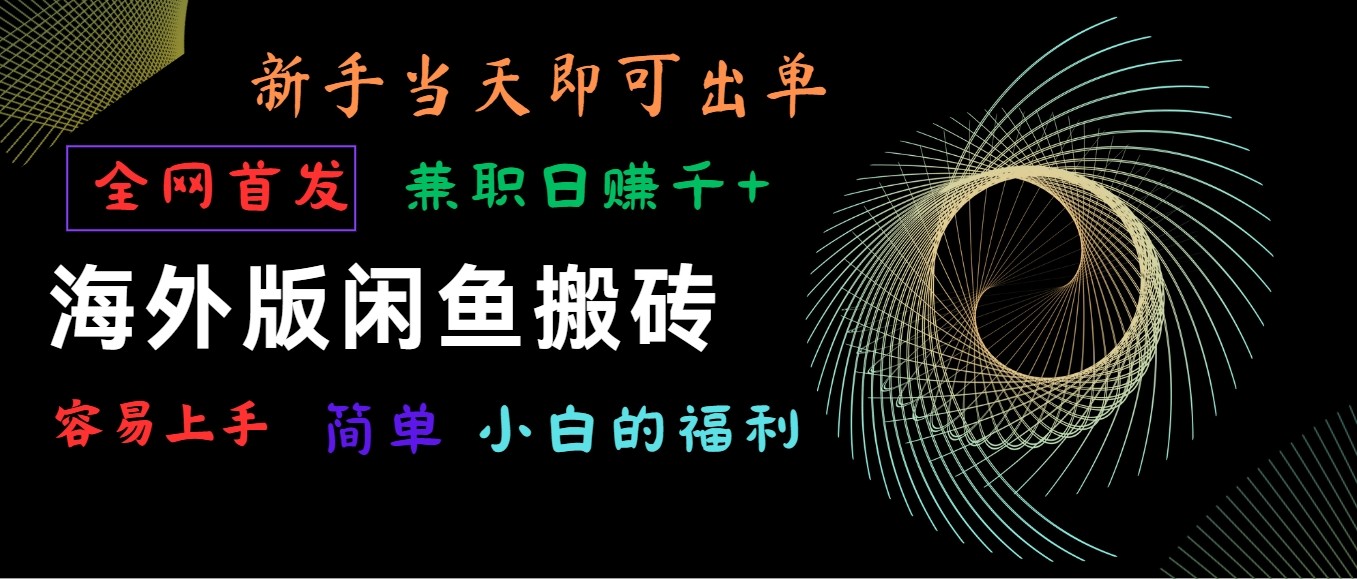 新手当天即可出单

全网首发 兼职日赚千+

海外版闲鱼搬砖

容易上手 简单 小白的福利